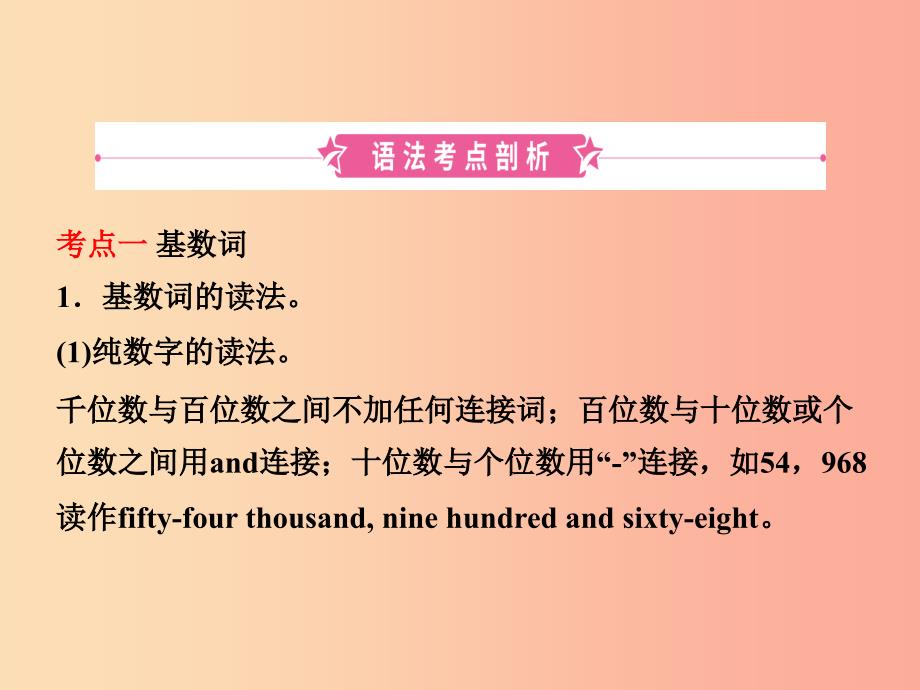 语法考点剖析

考点一 基数词

1．基数词的读法。

(1)纯数字的读法。

千位数与百位数之间不加任何连接词；百位数与十位数或个位数之间用and连接；十位数与个位数用“-”连接，如54，968读作fifty-four thousand, nine hundred and sixty-eight。